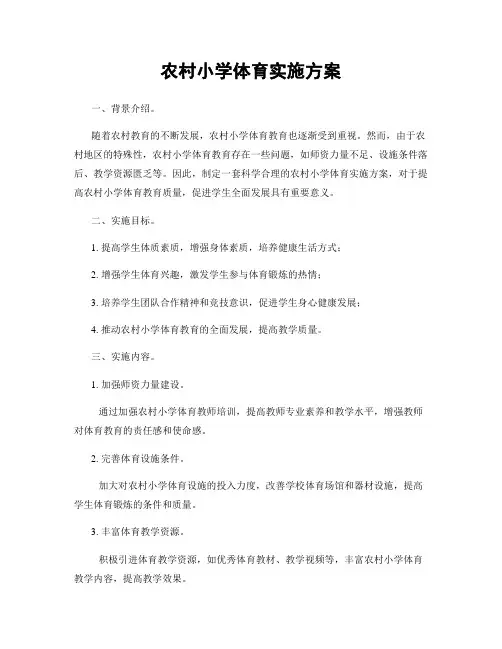 农村小学体育实施方案

一、背景介绍。

随着农村教育的不断发展，农村小学体育教育也逐渐受到重视。然而，由于农村地区的特殊性，农村小学体育教育存在一些问题，如师资力量不足、设施条件落后、教学资源匮乏等。因此，制定一套科学合理的农村小学体育实施方案，对于提高农村小学体育教育质量，促进学生全面发展具有重要意义。

二、实施目标。

1. 提高学生体质素质，增强身体素质，培养健康生活方式；

2. 增强学生体育兴趣，激发学生参与体育锻炼的热情；

3. 培养学生团队合作精神和竞技意识，促进学生身心健康发展；

4. 推动农村小学体育教育的全面发展，提高教学质量。

三、实施内容。

1. 加强师资力量建设。

通过加强农村小学体育教师培训，提高教师专业素养和教学水平，增强教师对体育教育的责任感和使命感。

2. 完善体育设施条件。

加大对农村小学体育设施的投入力度，改善学校体育场馆和器材设施，提高学生体育锻炼的条件和质量。

3. 丰富体育教学资源。

积极引进体育教学资源，如优秀体育教材、教学视频等，丰富农村小学体育教学内容，提高教学效果。